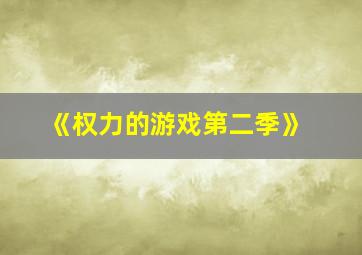 《权力的游戏第二季》